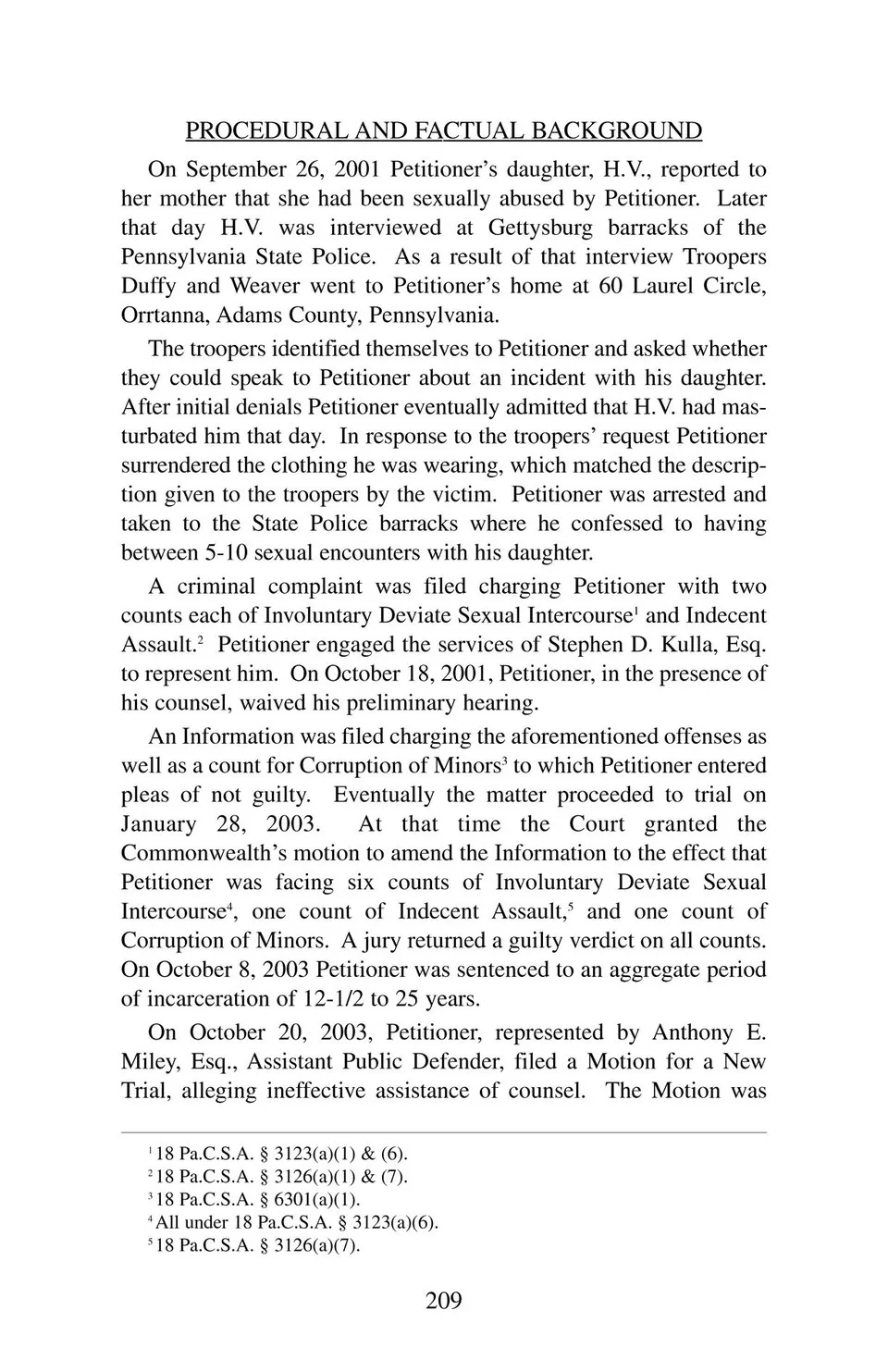 PROCEDURAL AND FACTUAL BACKGROUND

On September 26, 2001 Petitioner's daughter, H.V., reported to her mother that she had been sexually abused by Petitioner. Later that day H.V. was interviewed at Gettysburg barracks of the Pennsylvania State Police. As a result of that interview Troopers Duffy and Weaver went to Petitioner's home at 60 Laurel Circle, Orrtanna, Adams County, Pennsylvania.

The troopers identified themselves to Petitioner and asked whether they could speak to Petitioner about an incident with his daughter. After initial denials Petitioner eventually admitted that H.V. had masturbated him that day. In response to the troopers' request Petitioner surrendered the clothing he was wearing, which matched the description given to the troopers by the victim. Petitioner was arrested and taken to the State Police barracks where he confessed to having between 5-10 sexual encounters with his daughter.

A criminal complaint was filed charging Petitioner with two counts each of Involuntary Deviate Sexual Intercourse$^1$ and Indecent Assault.$^2$ Petitioner engaged the services of Stephen D. Kulla, Esq. to represent him. On October 18, 2001, Petitioner, in the presence of his counsel, waived his preliminary hearing.

An Information was filed charging the aforementioned offenses as well as a count for Corruption of Minors$^3$ to which Petitioner entered pleas of not guilty. Eventually the matter proceeded to trial on January 28, 2003. At that time the Court granted the Commonwealth's motion to amend the Information to the effect that Petitioner was facing six counts of Involuntary Deviate Sexual Intercourse$^4$, one count of Indecent Assault,$^5$ and one count of Corruption of Minors. A jury returned a guilty verdict on all counts. On October 8, 2003 Petitioner was sentenced to an aggregate period of incarceration of 12-1/2 to 25 years.

On October 20, 2003, Petitioner, represented by Anthony E. Miley, Esq., Assistant Public Defender, filed a Motion for a New Trial, alleging ineffective assistance of counsel. The Motion was

$^1$ 18 Pa.C.S.A. § 3123(a)(1) & (6).
$^2$ 18 Pa.C.S.A. § 3126(a)(1) & (7).
$^3$ 18 Pa.C.S.A. § 6301(a)(1).
$^4$ All under 18 Pa.C.S.A. § 3123(a)(6).
$^5$ 18 Pa.C.S.A. § 3126(a)(7).

209